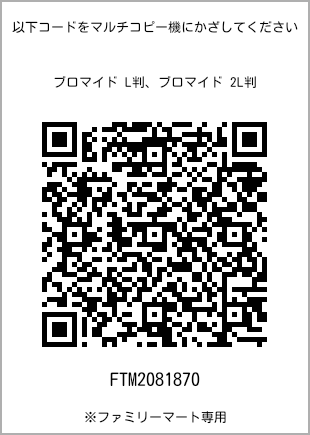 以下コードをマルチコピー機にかざしてください

ブロマイド L判、ブロマイド 2L判

FTM2081870

※ファミリーマート専用